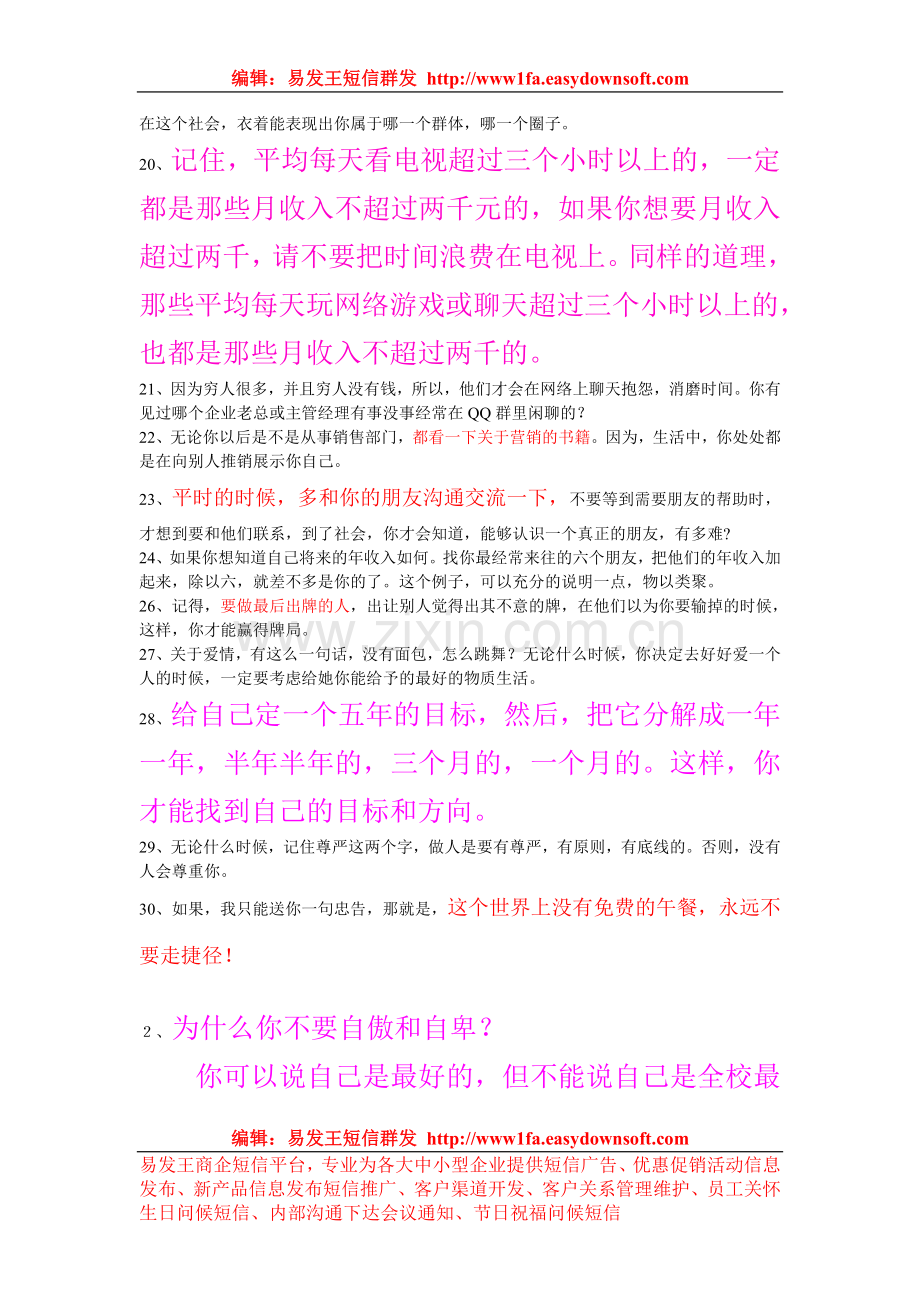 编辑：易发王短信群发 http://www1fa.easydownsoft.com

在这个社会，衣着能表现出你属于哪一个群体，哪一个圈子。

20、记住，平均每天看电视超过三个小时以上的，一定都是那些月收入不超过两千元的，如果你想要月收入超过两千，请不要把时间浪费在电视上。同样的道理，那些平均每天玩网络游戏或聊天超过三个小时以上的，也都是那些月收入不超过两千的。

21、因为穷人很多，并且穷人没有钱，所以，他们才会在网络上聊天抱怨，消磨时间。你有见过哪个企业老总或主管经理有事没事经常在QQ群里闲聊的？

22、无论你以后是不是从事销售部门，都看一下关于营销的书籍。因为，生活中，你处处都是在向别人推销展示你自己。

23、平时的时候，多和你的朋友沟通交流一下，不要等到需要朋友的帮助时，才想到要和他们联系，到了社会，你才会知道，能够认识一个真正的朋友，有多难?

24、如果你想知道自己将来的年收入如何。找你最经常来往的六个朋友，把他们的年收入加起来，除以六，就差不多是你的了。这个例子，可以充分的说明一点，物以类聚。

26、记得，要做最后出牌的人，出让别人觉得出其不意的牌，在他们以为你要输掉的时候，这样，你才能赢得牌局。

27、关于爱情，有这么一句话，没有面包，怎么跳舞？无论什么时候，你决定去好好爱一个人的时候，一定要考虑给她你能给予的最好的物质生活。

28、给自己定一个五年的目标，然后，把它分解成一年一年，半年半年的，三个月的，一个月的。这样，你才能找到自己的目标和方向。

29、无论什么时候，记住尊严这两个字，做人是要有尊严，有原则，有底线的。否则，没有人会尊重你。

30、如果，我只能送你一句忠告，那就是，这个世界上没有免费的午餐，永远不要走捷径！

2、为什么你不要自傲和自卑？

你可以说自己是最好的，但不能说自己是全校最

编辑：易发王短信群发 http://www1fa.easydownsoft.com

易发王商企短信平台，专业为各大中小型企业提供短信广告、优惠促销活动信息发布、新产品信息发布短信推广、客户渠道开发、客户关系管理维护、员工关怀生日问候短信、内部沟通下达会议通知、节日祝福问候短信

www.zixin.com.cn